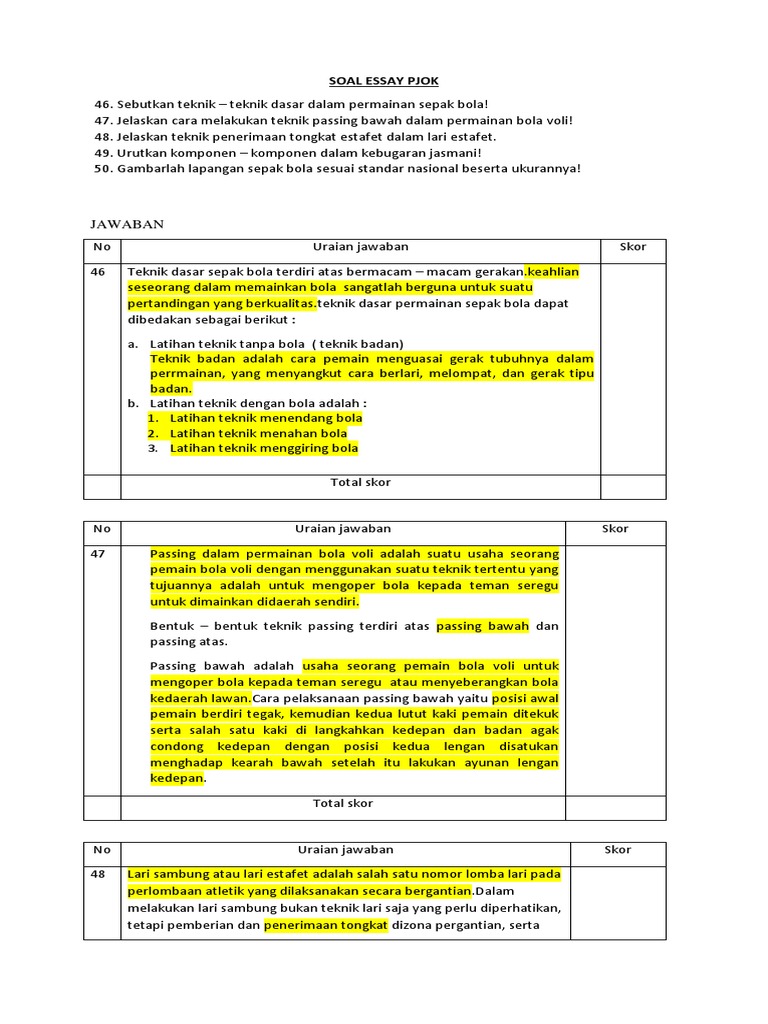 SOAL ESSAY PJOK

46. Sebutkan teknik – teknik dasar dalam permainan sepak bola!
47. Jelaskan cara melakukan teknik passing bawah dalam permainan bola voli!
48. Jelaskan teknik penerimaan tongkat estafet dalam lari estafet.
49. Urutkan komponen – komponen dalam kebugaran jasmani!
50. Gambarlah lapangan sepak bola sesuai standar nasional beserta ukurannya!

JAWABAN

| No | Uraian jawaban | Skor |
|---|---|---|
| 46 | Teknik dasar sepak bola terdiri atas bermacam – macam gerakan.keahlian seseorang dalam memainkan bola sangatlah berguna untuk suatu pertandingan yang berkualitas.teknik dasar permainan sepak bola dapat dibedakan sebagai berikut : a. Latihan teknik tanpa bola ( teknik badan) Teknik badan adalah cara pemain menguasai gerak tubuhnya dalam perrmainan, yang menyangkut cara berlari, melompat, dan gerak tipu badan. b. Latihan teknik dengan bola adalah : 1. Latihan teknik menendang bola 2. Latihan teknik menahan bola 3. Latihan teknik menggiring bola | |
| | Total skor | |

| No | Uraian jawaban | Skor |
|---|---|---|
| 47 | Passing dalam permainan bola voli adalah suatu usaha seorang pemain bola voli dengan menggunakan suatu teknik tertentu yang tujuannya adalah untuk mengoper bola kepada teman seregu untuk dimainkan didaerah sendiri. Bentuk – bentuk teknik passing terdiri atas passing bawah dan passing atas. Passing bawah adalah usaha seorang pemain bola voli untuk mengoper bola kepada teman seregu atau menyeberangkan bola kedaerah lawan.Cara pelaksanaan passing bawah yaitu posisi awal pemain berdiri tegak, kemudian kedua lutut kaki pemain ditekuk serta salah satu kaki di langkahkan kedepan dan badan agak condong kedepan dengan posisi kedua lengan disatukan menghadap kearah bawah setelah itu lakukan ayunan lengan kedepan. | |
| | Total skor | |

| No | Uraian jawaban | Skor |
|---|---|---|
| 48 | Lari sambung atau lari estafet adalah salah satu nomor lomba lari pada perlombaan atletik yang dilaksanakan secara bergantian.Dalam melakukan lari sambung bukan teknik lari saja yang perlu diperhatikan, tetapi pemberian dan penerimaan tongkat dizona pergantian, serta | |